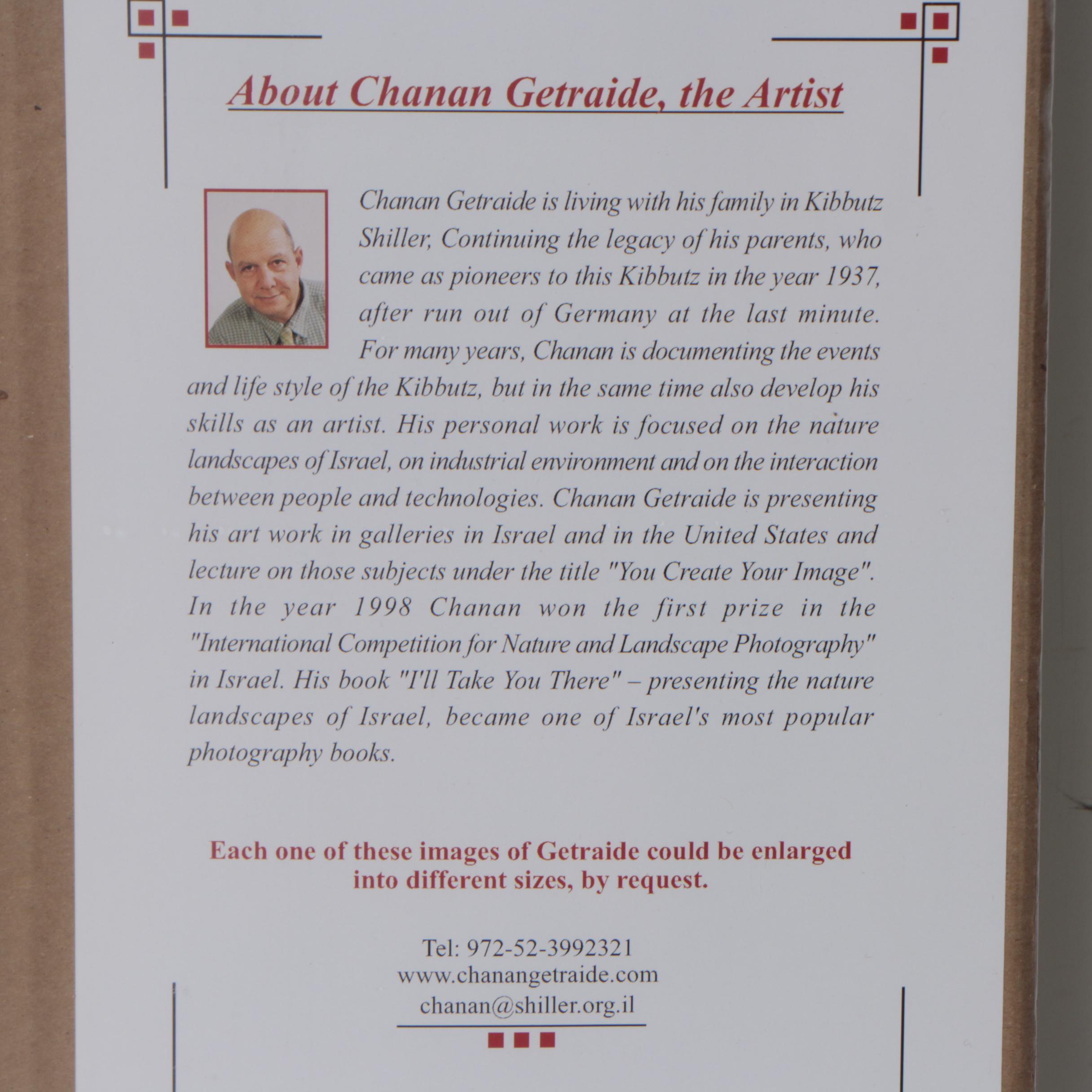 About Chanan Getraide, the Artist

Chanan Getraide is living with his family in Kibbutz Shiller, Continuing the legacy of his parents, who came as pioneers to this Kibbutz in the year 1937, after run out of Germany at the last minute. For many years, Chanan is documenting the events and life style of the Kibbutz, but in the same time also develop his skills as an artist. His personal work is focused on the nature landscapes of Israel, on industrial environment and on the interaction between people and technologies. Chanan Getraide is presenting his art work in galleries in Israel and in the United States and lecture on those subjects under the title "You Create Your Image". In the year 1998 Chanan won the first prize in the "International Competition for Nature and Landscape Photography" in Israel. His book "I'll Take You There" – presenting the nature landscapes of Israel, became one of Israel's most popular photography books.

Each one of these images of Getraide could be enlarged into different sizes, by request.

Tel: 972-52-3992321
www.chanangetraide.com
chanan@shiller.org.il